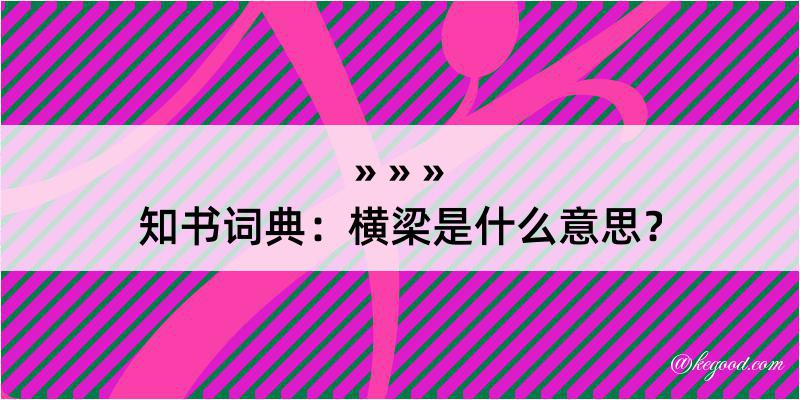 » » »
知书词典：横梁是什么意思？
@kegood.com